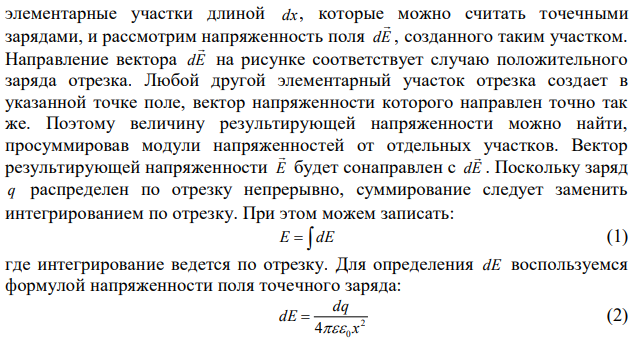 элементарные участки длиной $dx$, которые можно считать точечными зарядами, и рассмотрим напряженность поля $d\vec{E}$, созданного таким участком. Направление вектора $d\vec{E}$ на рисунке соответствует случаю положительного заряда отрезка. Любой другой элементарный участок отрезка создает в указанной точке поле, вектор напряженности которого направлен точно так же. Поэтому величину результирующей напряженности можно найти, просуммировав модули напряженностей от отдельных участков. Вектор результирующей напряженности $\vec{E}$ будет сонаправлен с $d\vec{E}$. Поскольку заряд $q$ распределен по отрезку непрерывно, суммирование следует заменить интегрированием по отрезку. При этом можем записать:

$E = \int dE$ (1)

где интегрирование ведется по отрезку. Для определения $dE$ воспользуемся формулой напряженности поля точечного заряда:

$dE = \frac{dq}{4\pi\varepsilon\varepsilon_0 x^2}$ (2)